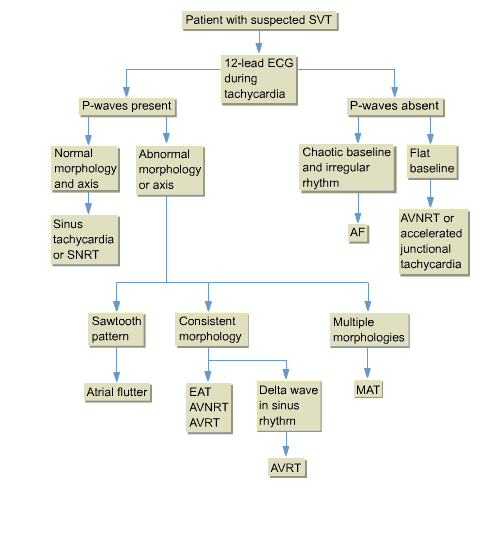 Patient with suspected SVT

12-lead ECG during tachycardia

P-waves present

P-waves absent

Normal morphology and axis

Abnormal morphology or axis

Chaotic baseline and irregular rhythm

Flat baseline

Sinus tachycardia or SNRT

AF

AVNRT or accelerated junctional tachycardia

Sawtooth pattern

Consistent morphology

Multiple morphologies

Atrial flutter

EAT
AVNRT
AVRT

Delta wave in sinus rhythm

MAT

AVRT